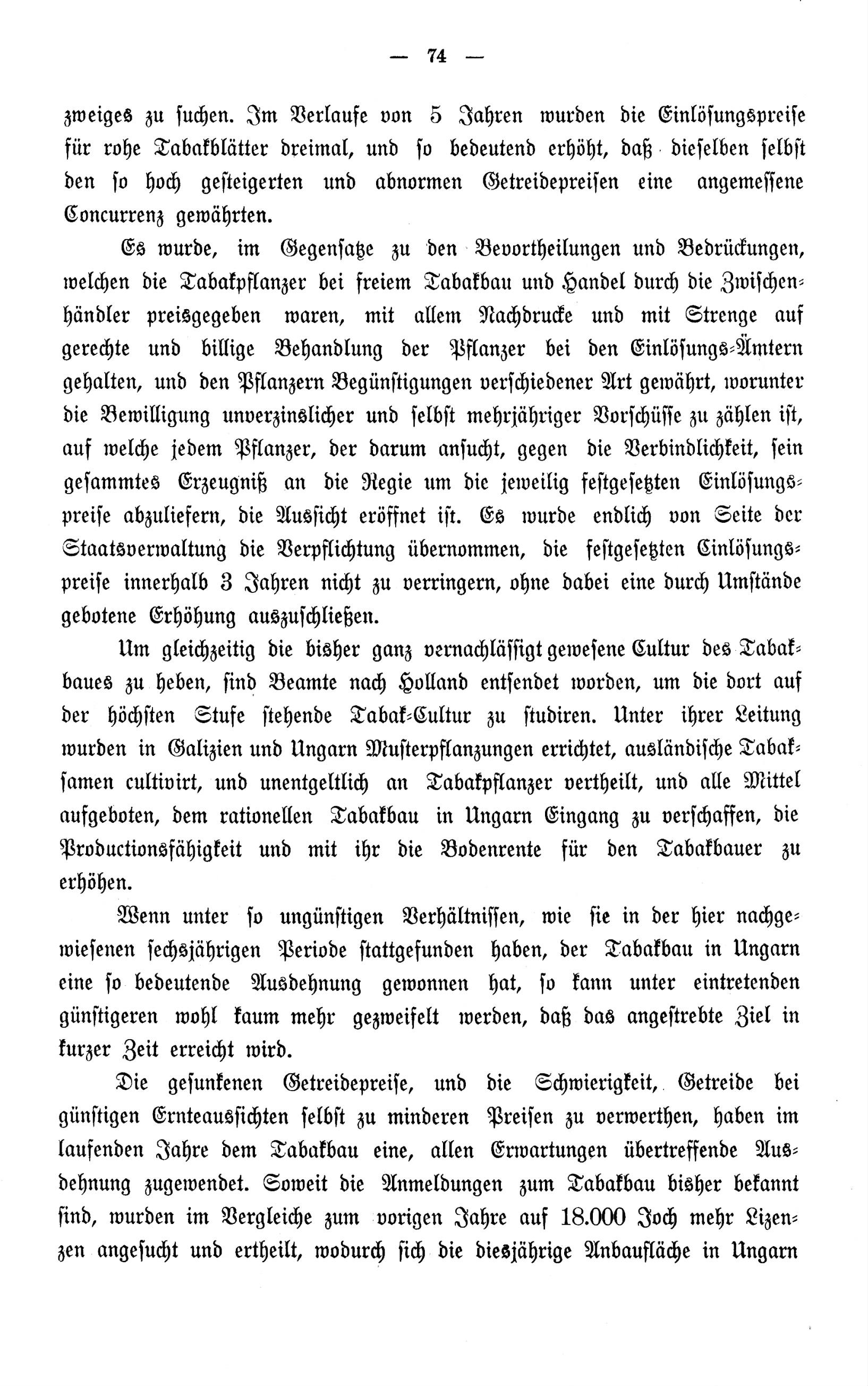 — 74 —

zweiges zu suchen. Im Verlaufe von 5 Jahren wurden die Einlösungspreise für rohe Tabakblätter dreimal, und so bedeutend erhöht, daß dieselben selbst den so hoch gesteigerten und abnormen Getreidepreisen eine angemessene Concurrenz gewährten.

Es wurde, im Gegensatze zu den Bevortheilungen und Bedrückungen, welchen die Tabakpflanzer bei freiem Tabakbau und Handel durch die Zwischenhändler preisgegeben waren, mit allem Nachdrucke und mit Strenge auf gerechte und billige Behandlung der Pflanzer bei den Einlösungs-Ämtern gehalten, und den Pflanzern Begünstigungen verschiedener Art gewährt, worunter die Bewilligung unverzinslicher und selbst mehrjähriger Vorschüsse zu zählen ist, auf welche jedem Pflanzer, der darum ansucht, gegen die Verbindlichkeit, sein gesammtes Erzeugniß an die Regie um die jeweilig festgesetzten Einlösungspreise abzuliefern, die Aussicht eröffnet ist. Es wurde endlich von Seite der Staatsverwaltung die Verpflichtung übernommen, die festgesetzten Einlösungspreise innerhalb 3 Jahren nicht zu verringern, ohne dabei eine durch Umstände gebotene Erhöhung auszuschließen.

Um gleichzeitig die bisher ganz vernachlässigt gewesene Cultur des Tabakbaues zu heben, sind Beamte nach Holland entsendet worden, um die dort auf der höchsten Stufe stehende Tabak-Cultur zu studiren. Unter ihrer Leitung wurden in Galizien und Ungarn Musterpflanzungen errichtet, ausländische Tabaksamen cultivirt, und unentgeltlich an Tabakpflanzer vertheilt, und alle Mittel aufgeboten, dem rationellen Tabakbau in Ungarn Eingang zu verschaffen, die Productionsfähigkeit und mit ihr die Bodenrente für den Tabakbauer zu erhöhen.

Wenn unter so ungünstigen Verhältnissen, wie sie in der hier nachgewiesenen sechsjährigen Periode stattgefunden haben, der Tabakbau in Ungarn eine so bedeutende Ausdehnung gewonnen hat, so kann unter eintretenden günstigeren wohl kaum mehr gezweifelt werden, daß das angestrebte Ziel in kurzer Zeit erreicht wird.

Die gesunkenen Getreidepreise, und die Schwierigkeit, Getreide bei günstigen Ernteaussichten selbst zu minderen Preisen zu verwerthen, haben im laufenden Jahre dem Tabakbau eine, allen Erwartungen übertreffende Ausdehnung zugewendet. Soweit die Anmeldungen zum Tabakbau bisher bekannt sind, wurden im Vergleiche zum vorigen Jahre auf 18.000 Joch mehr Lizenzen angesucht und ertheilt, wodurch sich die diesjährige Anbaufläche in Ungarn